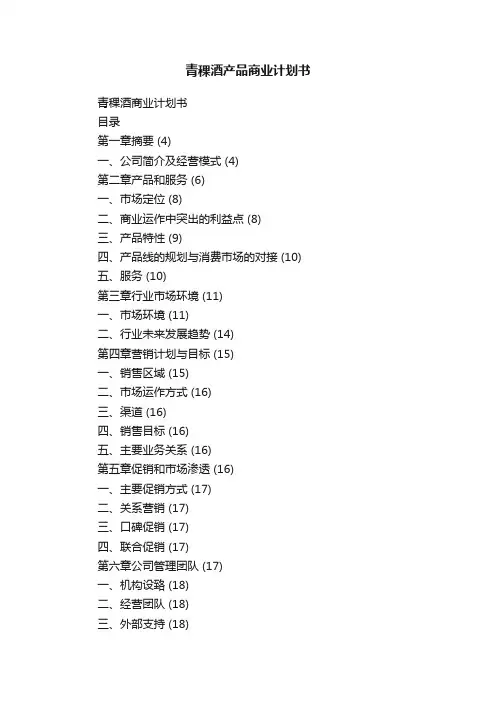 青稞酒产品商业计划书

青稞酒商业计划书
目录
第一章摘要 (4)
一、公司简介及经营模式 (4)
第二章产品和服务 (6)
一、市场定位 (8)
二、商业运作中突出的利益点 (8)
三、产品特性 (9)
四、产品线的规划与消费市场的对接 (10)
五、服务 (10)
第三章行业市场环境 (11)
一、市场环境 (11)
二、行业未来发展趋势 (14)
第四章营销计划与目标 (15)
一、销售区域 (15)
二、市场运作方式 (16)
三、渠道 (16)
四、销售目标 (16)
五、主要业务关系 (16)
第五章促销和市场渗透 (16)
一、主要促销方式 (17)
二、关系营销 (17)
三、口碑促销 (17)
四、联合促销 (17)
第六章公司管理团队 (17)
一、机构设路 (18)
二、经营团队 (18)
三、外部支持 (18)